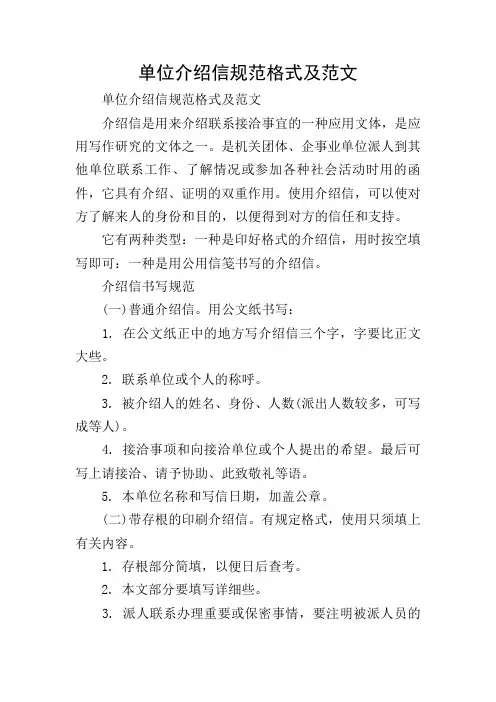 单位介绍信规范格式及范文

单位介绍信规范格式及范文

介绍信是用来介绍联系接洽事宜的一种应用文体，是应用写作研究的文体之一。是机关团体、企事业单位派人到其他单位联系工作、了解情况或参加各种社会活动时用的函件，它具有介绍、证明的双重作用。使用介绍信，可以使对方了解来人的身份和目的，以便得到对方的信任和支持。

它有两种类型：一种是印好格式的介绍信，用时按空填写即可：一种是用公用信笺书写的介绍信。

介绍信书写规范

(一)普通介绍信。用公文纸书写：

1. 在公文纸正中的地方写介绍信三个字，字要比正文大些。

2. 联系单位或个人的称呼。

3. 被介绍人的姓名、身份、人数(派出人数较多，可写成等人)。

4. 接洽事项和向接洽单位或个人提出的希望。最后可写上请接洽、请予协助、此致敬礼等语。

5. 本单位名称和写信日期，加盖公章。

(二)带存根的印刷介绍信。有规定格式，使用只须填上有关内容。

1. 存根部分简填，以便日后查考。

2. 本文部分要填写详细些。

3. 派人联系办理重要或保密事情，要注明被派人员的